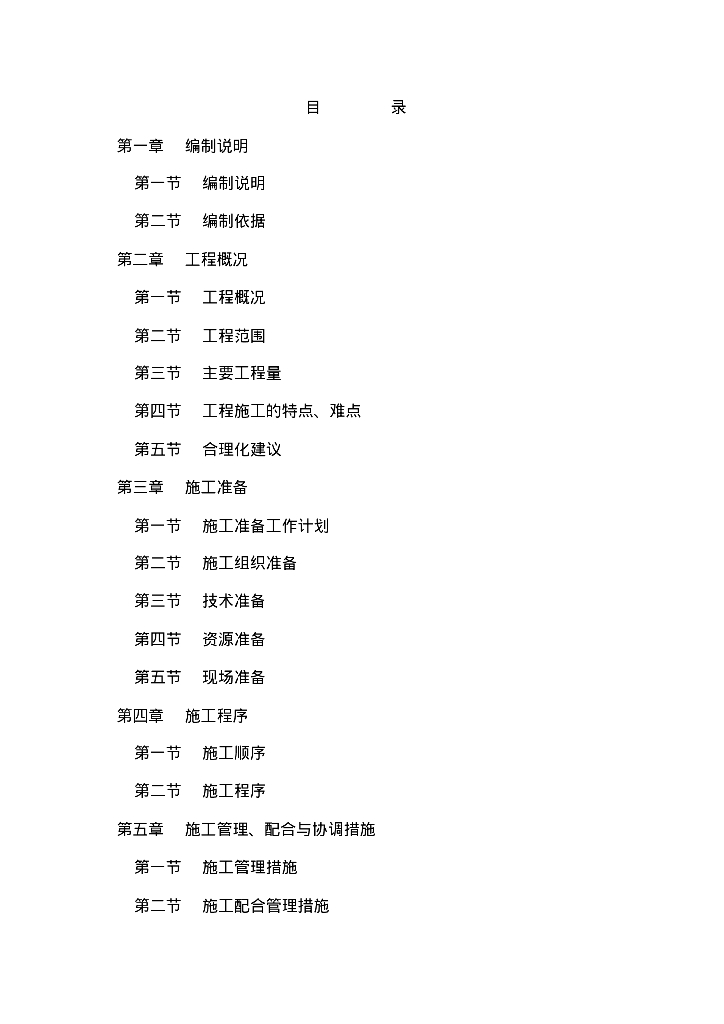 目　　录

第一章　编制说明

第一节　编制说明

第二节　编制依据

第二章　工程概况

第一节　工程概况

第二节　工程范围

第三节　主要工程量

第四节　工程施工的特点、难点

第五节　合理化建议

第三章　施工准备

第一节　施工准备工作计划

第二节　施工组织准备

第三节　技术准备

第四节　资源准备

第五节　现场准备

第四章　施工程序

第一节　施工顺序

第二节　施工程序

第五章　施工管理、配合与协调措施

第一节　施工管理措施

第二节　施工配合管理措施